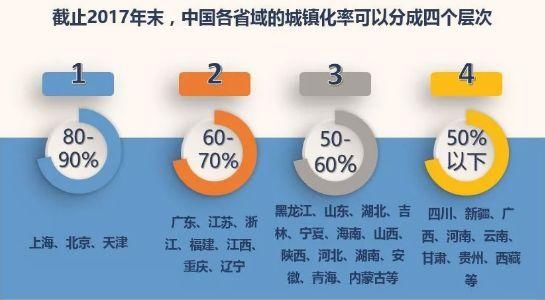 截止2017年末，中国各省域的城镇化率可以分成四个层次

1

80-90%

上海、北京、天津

2

60-70%

广东、江苏、浙江、福建、江西、重庆、辽宁

3

50-60%

黑龙江、山东、湖北、吉林、宁夏、海南、山西、陕西、河北、湖南、安徽、青海、内蒙古等

4

50%以下

四川、新疆、广西、河南、云南、甘肃、贵州、西藏等